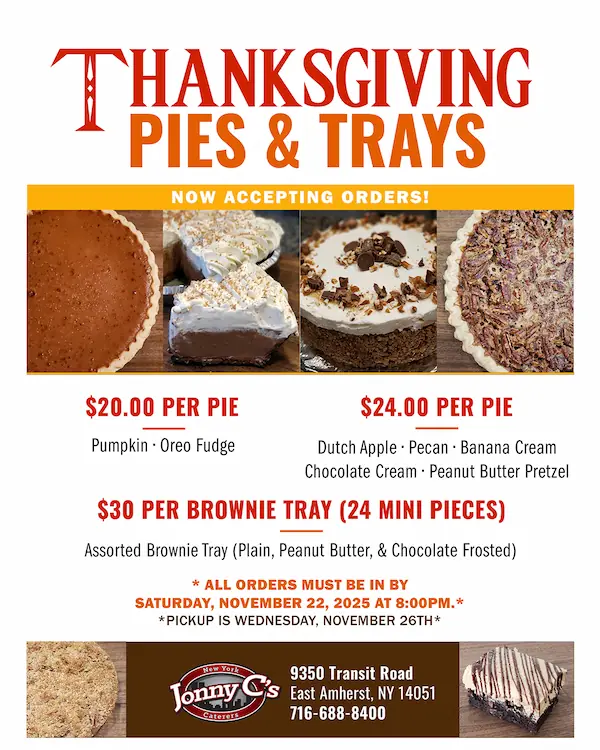 THANKSGIVING
PIES & TRAYS

NOW ACCEPTING ORDERS!

$20.00 PER PIE

Pumpkin · Oreo Fudge

$24.00 PER PIE

Dutch Apple · Pecan · Banana Cream
Chocolate Cream · Peanut Butter Pretzel

$30 PER BROWNIE TRAY (24 MINI PIECES)

Assorted Brownie Tray (Plain, Peanut Butter, & Chocolate Frosted)

* ALL ORDERS MUST BE IN BY
SATURDAY, NOVEMBER 22, 2025 AT 8:00PM.*
*PICKUP IS WEDNESDAY, NOVEMBER 26TH*

New York
Jonny C's
Caterers

9350 Transit Road
East Amherst, NY 14051
716-688-8400